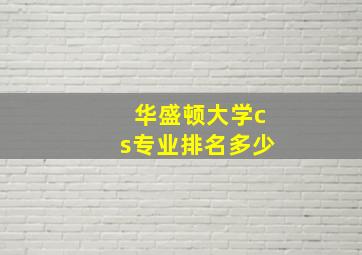 华盛顿大学cs专业排名多少